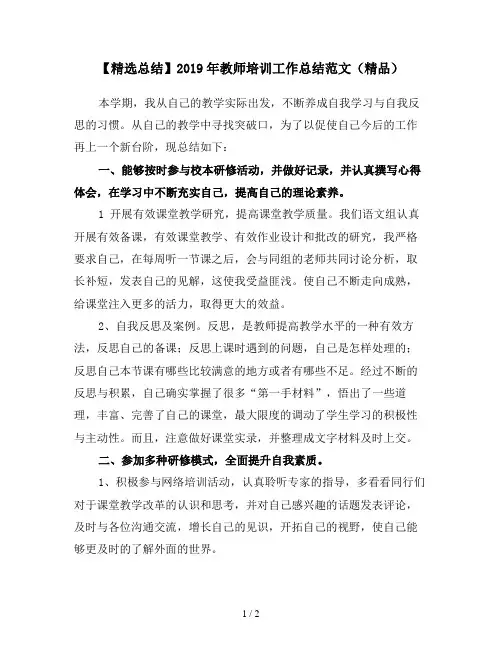 【精选总结】2019年教师培训工作总结范文（精品）

本学期，我从自己的教学实际出发，不断养成自我学习与自我反思的习惯。从自己的教学中寻找突破口，为了以促使自己今后的工作再上一个新台阶，现总结如下：

一、能够按时参与校本研修活动，并做好记录，并认真撰写心得体会，在学习中不断充实自己，提高自己的理论素养。

1 开展有效课堂教学研究，提高课堂教学质量。我们语文组认真开展有效备课，有效课堂教学、有效作业设计和批改的研究，我严格要求自己，在每周听一节课之后，会与同组的老师共同讨论分析，取长补短，发表自己的见解，这使我受益匪浅。使自己不断走向成熟，给课堂注入更多的活力，取得更大的效益。

2、自我反思及案例。反思，是教师提高教学水平的一种有效方法，反思自己的备课；反思上课时遇到的问题，自己是怎样处理的；反思自己本节课有哪些比较满意的地方或者有哪些不足。经过不断的反思与积累，自己确实掌握了很多“第一手材料”，悟出了一些道理，丰富、完善了自己的课堂，最大限度的调动了学生学习的积极性与主动性。而且，注意做好课堂实录，并整理成文字材料及时上交。

二、参加多种研修模式，全面提升自我素质。

1、积极参与网络培训活动，认真聆听专家的指导，多看看同行们对于课堂教学改革的认识和思考，并对自己感兴趣的话题发表评论，及时与各位沟通交流，增长自己的见识，开拓自己的视野，使自己能够更及时的了解外面的世界。

1 / 2